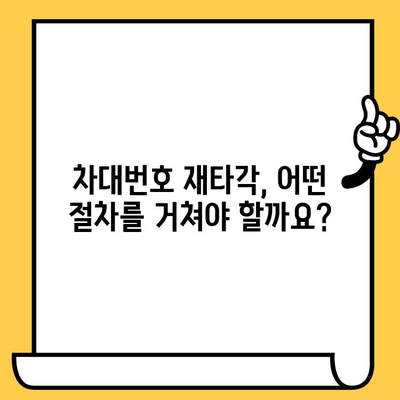 차대번호 재타각, 어떤 절차를 거쳐야 할까요?